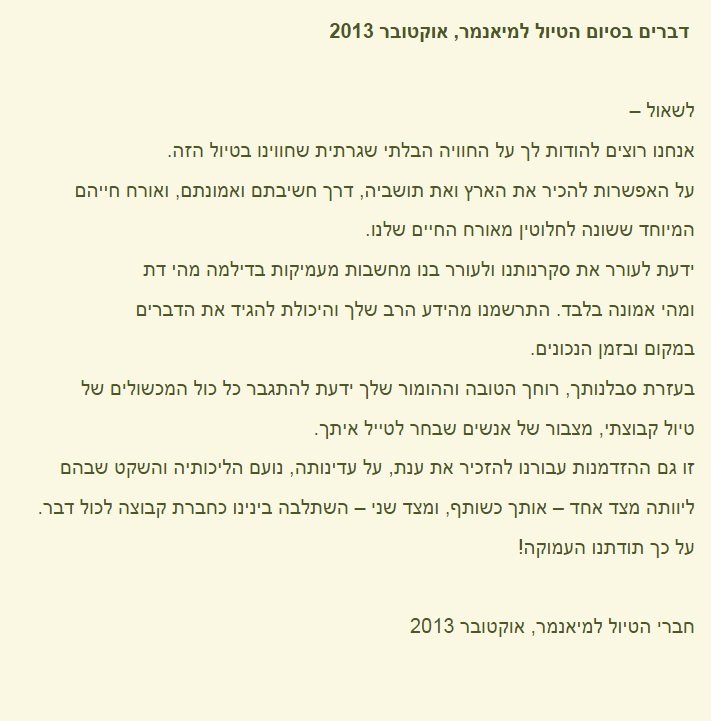 דברים בסיום הטיול למיאנמר, אוקטובר 2013

לשאול –

אנחנו רוצים להודות לך על החוויה הבלתי שגרתית שחווינו בטיול הזה.

על האפשרות להכיר את הארץ ואת תושביה, דרך חשיבתם ואמונתם, ואורח חייהם המיוחד ששונה לחלוטין מאורח החיים שלנו.

ידעת לעורר את סקרנותנו ולעורר בנו מחשבות מעמיקות בדילמה מהי דת ומהי אמונה בלבד. התרשמנו מהידע הרב שלך והיכולת להגיד את הדברים במקום ובזמן הנכונים.

בעזרת סבלנותך, רוחך הטובה וההומור שלך ידעת להתגבר כל כול המכשולים של טיול קבוצתי, מצבור של אנשים שבחר לטייל איתך.

זו גם ההזדמנות עבורנו להזכיר את ענת, על עדינותה, נועם הליכותיה והשקט שבהם ליוותה מצד אחד – אותך כשותף, ומצד שני – השתלבה בינינו כחברת קבוצה לכול דבר.

על כך תודתנו העמוקה!

חברי הטיול למיאנמר, אוקטובר 2013